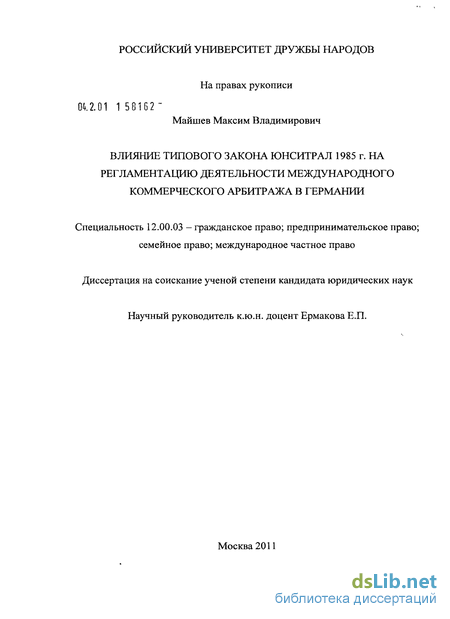 РОССИЙСКИЙ УНИВЕРСИТЕТ ДРУЖБЫ НАРОДОВ

На правах рукописи

04.2.01 1 58162 -

Майшев Максим Владимирович

ВЛИЯНИЕ ТИПОВОГО ЗАКОНА ЮНСИТРАЛ 1985 г. НА РЕГЛАМЕНТАЦИЮ ДЕЯТЕЛЬНОСТИ МЕЖДУНАРОДНОГО КОММЕРЧЕСКОГО АРБИТРАЖА В ГЕРМАНИИ

Специальность 12.00.03 – гражданское право; предпринимательское право; семейное право; международное частное право

Диссертация на соискание ученой степени кандидата юридических наук

Научный руководитель к.ю.н. доцент Ермакова Е.П.

Москва 2011

dsLib.net
библиотека диссертаций